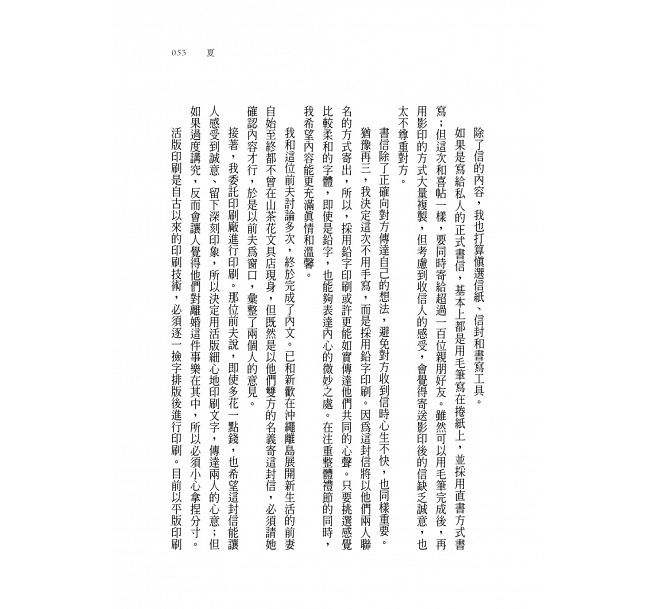 053　夏

除了信的內容，我也打算慎選信紙、信封和書寫工具。

如果是寫給私人的正式書信，基本上都是用毛筆寫在捲紙上，並採用直書方式書寫；但這次和喜帖一樣，要同時寄給超過一百位親朋好友。雖然可以用毛筆完成後，再用影印的方式大量複製，但考慮到收信人的感受，會覺得寄送影印後的信缺乏誠意，也太不尊重對方。

書信除了正確向對方傳達自己的想法，避免對方收到信時心生不快，也同樣重要。

猶豫再三，我決定這次不用手寫，而是採用鉛字印刷。因為這封信將以他們兩人聯名的方式寄出，所以，採用鉛字印刷或許更能如實傳達他們共同的心聲。只要挑選感覺比較柔和的字體，即使是鉛字，也能夠表達內心的微妙之處。在注重整體禮節的同時，我希望內容能更充滿真情和溫馨。

我和這位前夫討論多次，終於完成了內文。已和新歡在沖繩離島展開新生活的前妻自始至終都不曾在山茶花文具店現身，但既然是以他們雙方的名義寄這封信，必須請她確認內容才行，於是以前夫為窗口，彙整了兩個人的意見。

接著，我委託印刷廠進行印刷。那位前夫說，即使多花一點錢，也希望這封信能讓人感受到誠意、留下深刻印象，所以決定用活版細心地印刷文字，傳達兩人的心意；但如果過度講究，反而會讓人覺得他們對離婚這件事樂在其中，所以必須小心拿捏分寸。

活版印刷是自古以來的印刷技術，必須逐一撿字排版後進行印刷。目前以平版印刷